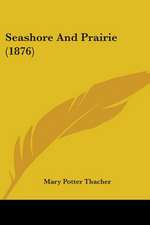 Seashore And Prairie (1876)

Mary Potter Thacher